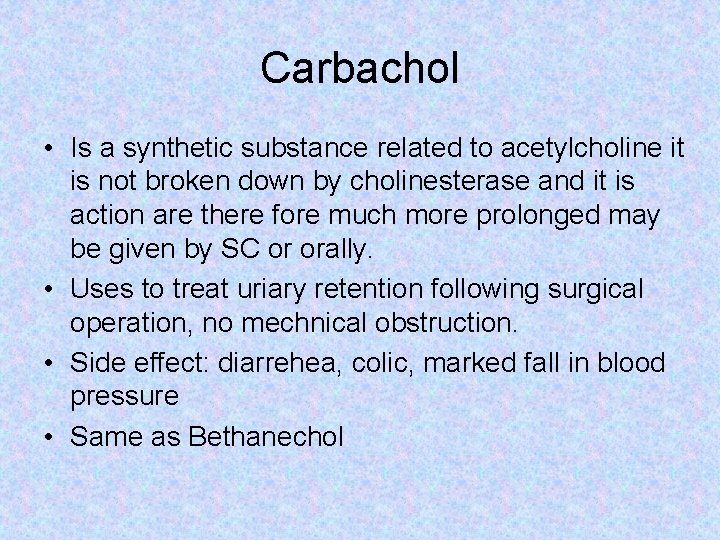 Carbachol

• Is a synthetic substance related to acetylcholine it is not broken down by cholinesterase and it is action are there fore much more prolonged may be given by SC or orally.
• Uses to treat uriary retention following surgical operation, no mechnical obstruction.
• Side effect: diarrehea, colic, marked fall in blood pressure
• Same as Bethanechol